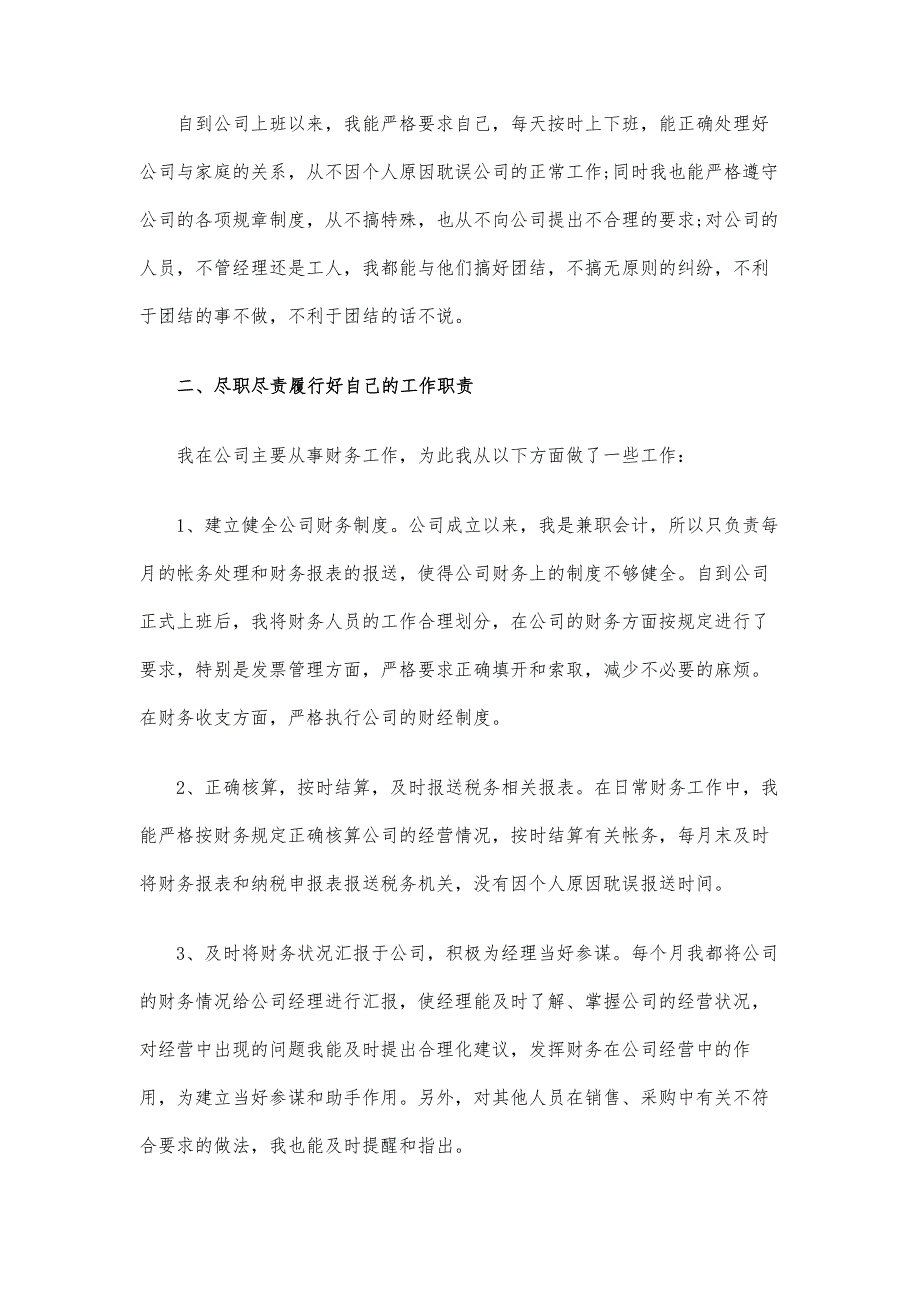 自到公司上班以来，我能严格要求自己，每天按时上下班，能正确处理好公司与家庭的关系，从不因个人原因耽误公司的正常工作;同时我也能严格遵守公司的各项规章制度，从不搞特殊，也从不向公司提出不合理的要求;对公司的人员，不管经理还是工人，我都能与他们搞好团结，不搞无原则的纠纷，不利于团结的事不做，不利于团结的话不说。

二、尽职尽责履行好自己的工作职责

我在公司主要从事财务工作，为此我从以下方面做了一些工作：

1、建立健全公司财务制度。公司成立以来，我是兼职会计，所以只负责每月的帐务处理和财务报表的报送，使得公司财务上的制度不够健全。自到公司正式上班后，我将财务人员的工作合理划分，在公司的财务方面按规定进行了要求，特别是发票管理方面，严格要求正确填开和索取，减少不必要的麻烦。在财务收支方面，严格执行公司的财经制度。

2、正确核算，按时结算，及时报送税务相关报表。在日常财务工作中，我能严格按财务规定正确核算公司的经营情况，按时结算有关帐务，每月末及时将财务报表和纳税申报表报送税务机关，没有因个人原因耽误报送时间。

3、及时将财务状况汇报于公司，积极为经理当好参谋。每个月我都将公司的财务情况给公司经理进行汇报，使经理能及时了解、掌握公司的经营状况，对经营中出现的问题我能及时提出合理化建议，发挥财务在公司经营中的作用，为建立当好参谋和助手作用。另外，对其他人员在销售、采购中有关不符合要求的做法，我也能及时提醒和指出。